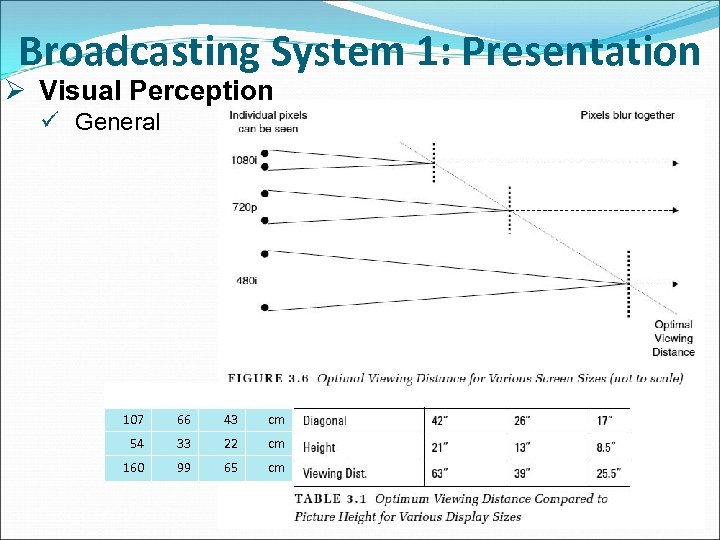 Broadcasting System 1: Presentation

➢ Visual Perception

✓ General

Individual pixels can be seen

Pixels blur together

1080i

720p

480i

Optimal Viewing Distance

FIGURE 3.6 Optimal Viewing Distance for Various Screen Sizes (not to scale)

| 107 | 66 | 43 | cm |
|---|---|---|---|
| 54 | 33 | 22 | cm |
| 160 | 99 | 65 | cm |

| Diagonal | 42" | 26" | 17" |
|---|---|---|---|
| Height | 21" | 13" | 8.5" |
| Viewing Dist. | 63" | 39" | 25.5" |

TABLE 3.1 Optimum Viewing Distance Compared to Picture Height for Various Display Sizes